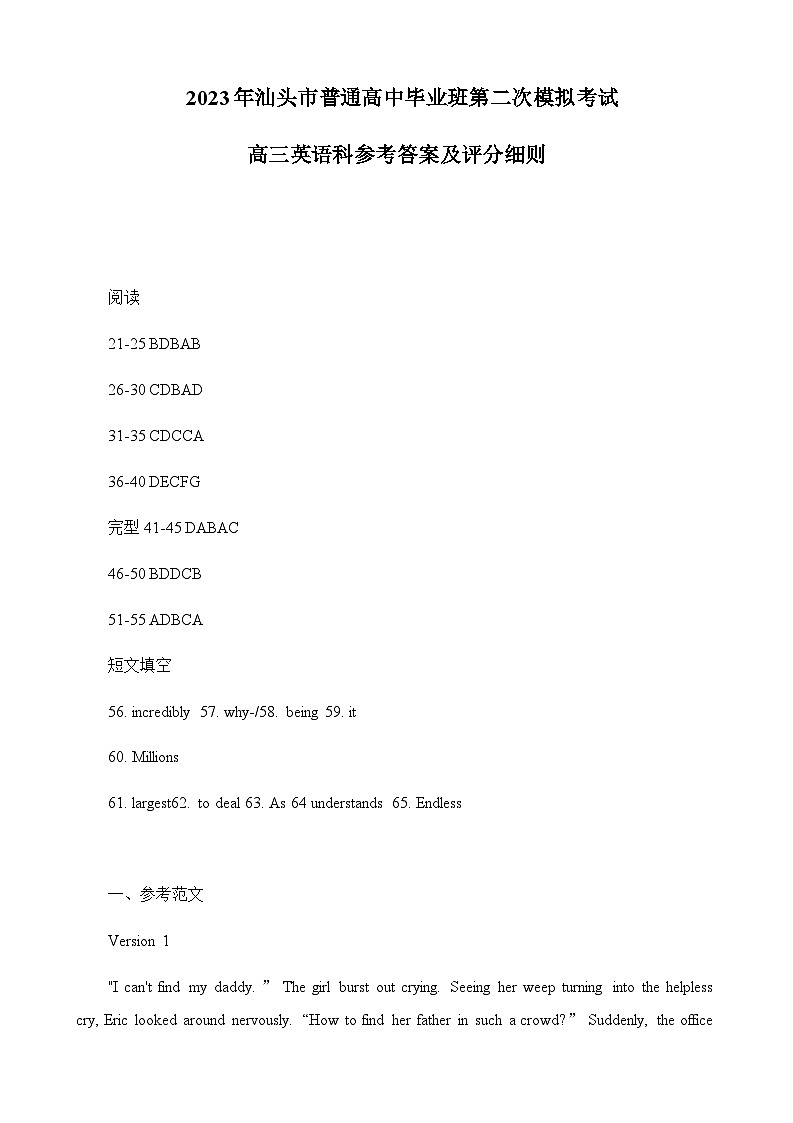 2023年汕头市普通高中毕业班第二次模拟考试

高三英语科参考答案及评分细则

阅读

21-25 BDBAB

26-30 CDBAD

31-35 CDCCA

36-40 DECFG

完型 41-45 DABAC

46-50 BDDCB

51-55 ADBCA

短文填空

56. incredibly 57. why-/58. being 59. it

60. Millions

61. largest62. to deal 63. As 64 understands 65. Endless

一、参考范文

Version 1

"I can't find my daddy.” The girl burst out crying. Seeing her weep turning into the helpless cry, Eric looked around nervously. “How to find her father in such a crowd?” Suddenly, the office